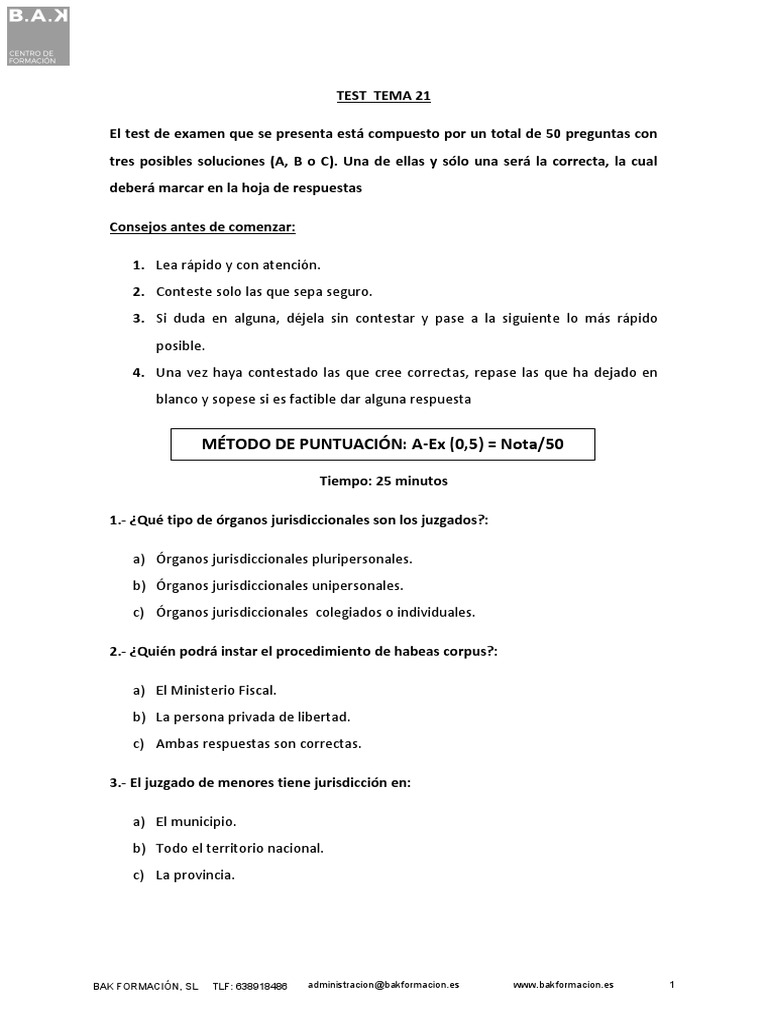 B.A.K
CENTRO DE FORMACIÓN

TEST TEMA 21

El test de examen que se presenta está compuesto por un total de 50 preguntas con tres posibles soluciones (A, B o C). Una de ellas y sólo una será la correcta, la cual deberá marcar en la hoja de respuestas

Consejos antes de comenzar:

1. Lea rápido y con atención.
2. Conteste solo las que sepa seguro.
3. Si duda en alguna, déjela sin contestar y pase a la siguiente lo más rápido posible.
4. Una vez haya contestado las que cree correctas, repase las que ha dejado en blanco y sopese si es factible dar alguna respuesta

MÉTODO DE PUNTUACIÓN: A-Ex (0,5) = Nota/50

Tiempo: 25 minutos

1.- ¿Qué tipo de órganos jurisdiccionales son los juzgados?:

a) Órganos jurisdiccionales pluripersonales.
b) Órganos jurisdiccionales unipersonales.
c) Órganos jurisdiccionales colegiados o individuales.

2.- ¿Quién podrá instar el procedimiento de habeas corpus?:

a) El Ministerio Fiscal.
b) La persona privada de libertad.
c) Ambas respuestas son correctas.

3.- El juzgado de menores tiene jurisdicción en:

a) El municipio.
b) Todo el territorio nacional.
c) La provincia.

BAK FORMACIÓN, SL TLF: 638918486 administracion@bakformacion.es www.bakformacion.es 1